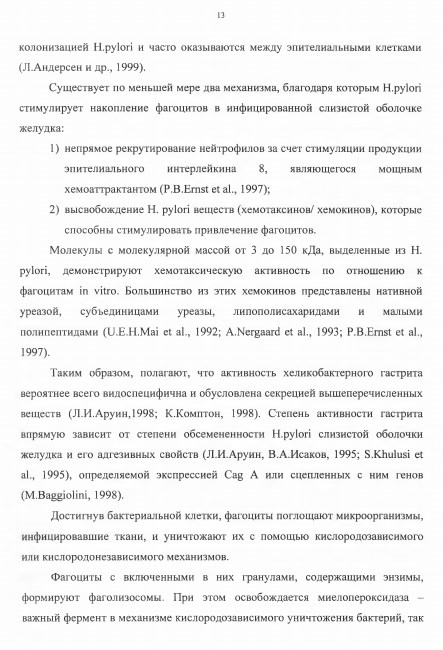 13

колонизацией H.pylori и часто оказываются между эпителиальными клетками (Л.Андерсен и др., 1999).

Существует по меньшей мере два механизма, благодаря которым H.pylori стимулирует накопление фагоцитов в инфицированной слизистой оболочке желудка:

1) непрямое рекрутирование нейтрофилов за счет стимуляции продукции эпителиального интерлейкина 8, являющегося мощным хемоаттрактантом (P.B.Ernst et al., 1997);

2) высвобождение H. pylori веществ (хемотаксинов/ хемокинов), которые способны стимулировать привлечение фагоцитов.

Молекулы с молекулярной массой от 3 до 150 кДа, выделенные из H. pylori, демонстрируют хемотаксическую активность по отношению к фагоцитам in vitro. Большинство из этих хемокинов представлены нативной уреазой, субъединицами уреазы, липополисахаридами и малыми полипептидами (U.E.H.Mai et al., 1992; A.Nergaard et al., 1993; P.B.Ernst et al., 1997).

Таким образом, полагают, что активность хеликобактерного гастрита вероятнее всего видоспецифична и обусловлена секрецией вышеперечисленных веществ (Л.И.Аруин,1998; К.Комптон, 1998). Степень активности гастрита впрямую зависит от степени обсемененности H.pylori слизистой оболочки желудка и его адгезивных свойств (Л.И.Аруин, В.А.Исаков, 1995; S.Khulusi et al., 1995), определяемой экспрессией Cag A или сцепленных с ним генов (M.Baggiolini, 1998).

Достигнув бактериальной клетки, фагоциты поглощают микроорганизмы, инфицировавшие ткани, и уничтожают их с помощью кислородозависимого или кислородонезависимого механизмов.

Фагоциты с включенными в них гранулами, содержащими энзимы, формируют фаголизосомы. При этом освобождается миелопероксидаза – важный фермент в механизме кислородозависимого уничтожения бактерий, так